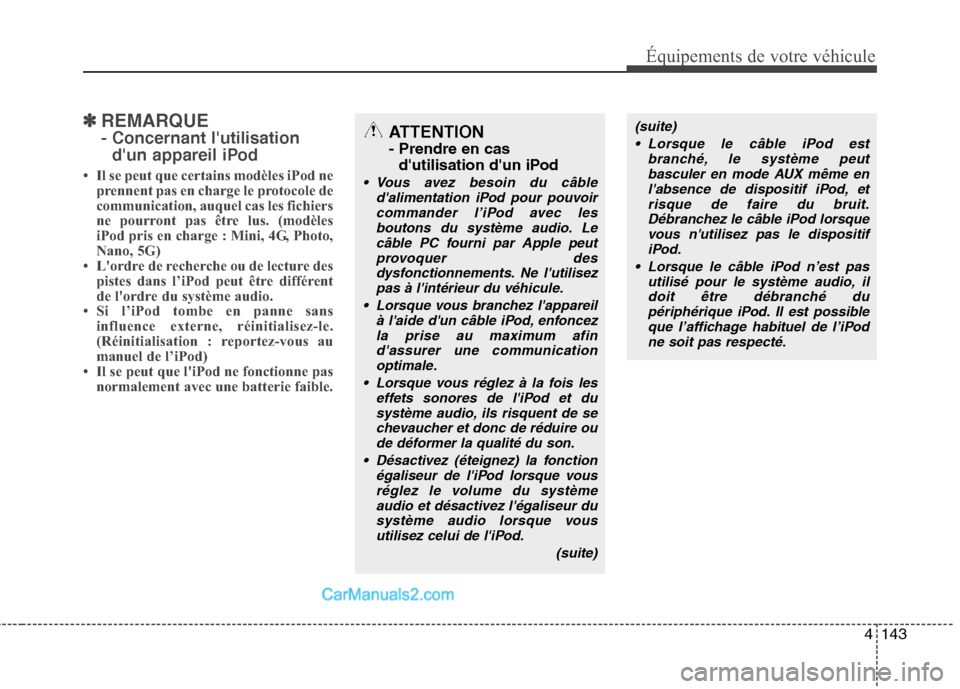 Équipements de votre véhicule

✽ REMARQUE
- Concernant l'utilisation d'un appareil iPod

• Il se peut que certains modèles iPod ne prennent pas en charge le protocole de communication, auquel cas les fichiers ne pourront pas être lus. (modèles iPod pris en charge : Mini, 4G, Photo, Nano, 5G)
• L'ordre de recherche ou de lecture des pistes dans l'iPod peut être différent de l'ordre du système audio.
• Si l'iPod tombe en panne sans influence externe, réinitialisez-le. (Réinitialisation : reportez-vous au manuel de l'iPod)
• Il se peut que l'iPod ne fonctionne pas normalement avec une batterie faible.

ATTENTION
- Prendre en cas d'utilisation d'un iPod

• Vous avez besoin du câble d'alimentation iPod pour pouvoir commander l'iPod avec les boutons du système audio. Le câble PC fourni par Apple peut provoquer des dysfonctionnements. Ne l'utilisez pas à l'intérieur du véhicule.
• Lorsque vous branchez l'appareil à l'aide d'un câble iPod, enfoncez la prise au maximum afin d'assurer une communication optimale.
• Lorsque vous réglez à la fois les effets sonores de l'iPod et du système audio, ils risquent de se chevaucher et donc de réduire ou de déformer la qualité du son.
• Désactivez (éteignez) la fonction égaliseur de l'iPod lorsque vous réglez le volume du système audio et désactivez l'égaliseur du système audio lorsque vous utilisez celui de l'iPod.
(suite)

(suite)
• Lorsque le câble iPod est branché, le système peut basculer en mode AUX même en l'absence de dispositif iPod, et risque de faire du bruit. Débranchez le câble iPod lorsque vous n'utilisez pas le dispositif iPod.
• Lorsque le câble iPod n'est pas utilisé pour le système audio, il doit être débranché du périphérique iPod. Il est possible que l'affichage habituel de l'iPod ne soit pas respecté.

CarManuals2.com

4 143

carmanualsonline.info